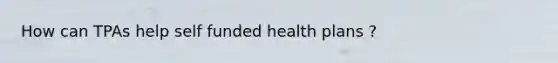 How can TPAs help self funded health plans ?